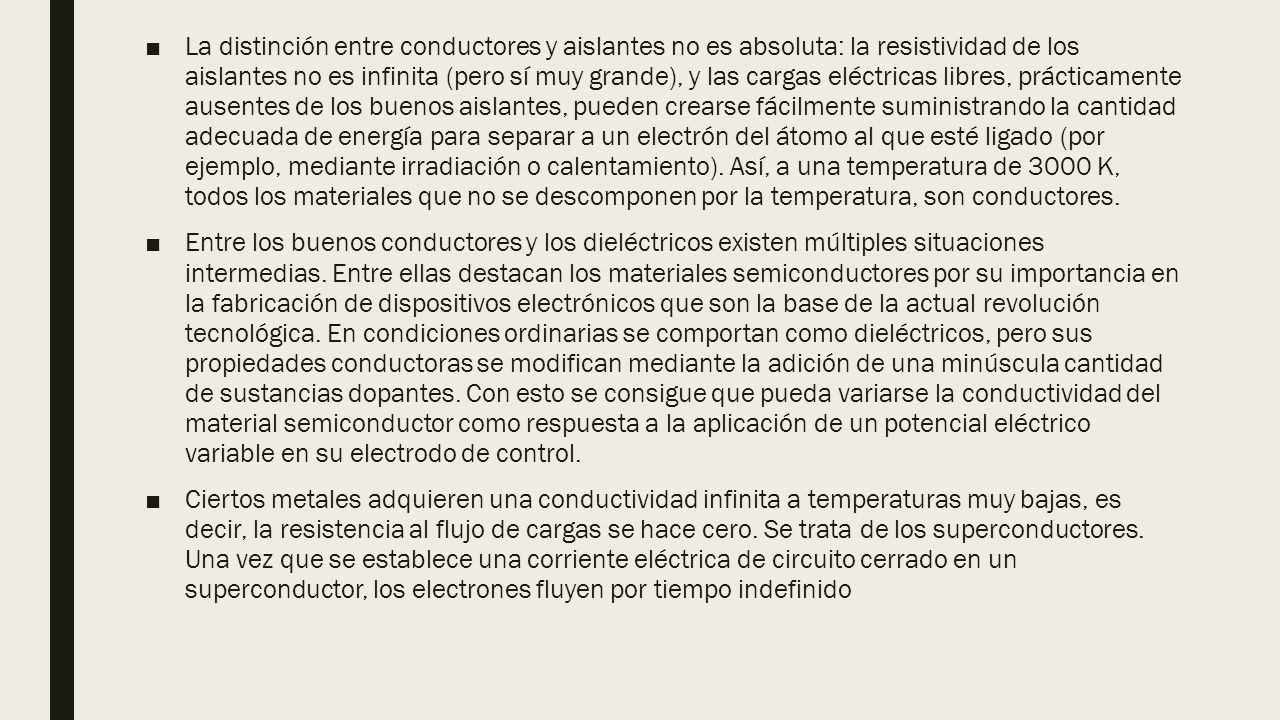 ■ La distinción entre conductores y aislantes no es absoluta: la resistividad de los aislantes no es infinita (pero sí muy grande), y las cargas eléctricas libres, prácticamente ausentes de los buenos aislantes, pueden crearse fácilmente suministrando la cantidad adecuada de energía para separar a un electrón del átomo al que esté ligado (por ejemplo, mediante irradiación o calentamiento). Así, a una temperatura de 3000 K, todos los materiales que no se descomponen por la temperatura, son conductores.

■ Entre los buenos conductores y los dieléctricos existen múltiples situaciones intermedias. Entre ellas destacan los materiales semiconductores por su importancia en la fabricación de dispositivos electrónicos que son la base de la actual revolución tecnológica. En condiciones ordinarias se comportan como dieléctricos, pero sus propiedades conductoras se modifican mediante la adición de una minúscula cantidad de sustancias dopantes. Con esto se consigue que pueda variarse la conductividad del material semiconductor como respuesta a la aplicación de un potencial eléctrico variable en su electrodo de control.

■ Ciertos metales adquieren una conductividad infinita a temperaturas muy bajas, es decir, la resistencia al flujo de cargas se hace cero. Se trata de los superconductores. Una vez que se establece una corriente eléctrica de circuito cerrado en un superconductor, los electrones fluyen por tiempo indefinido